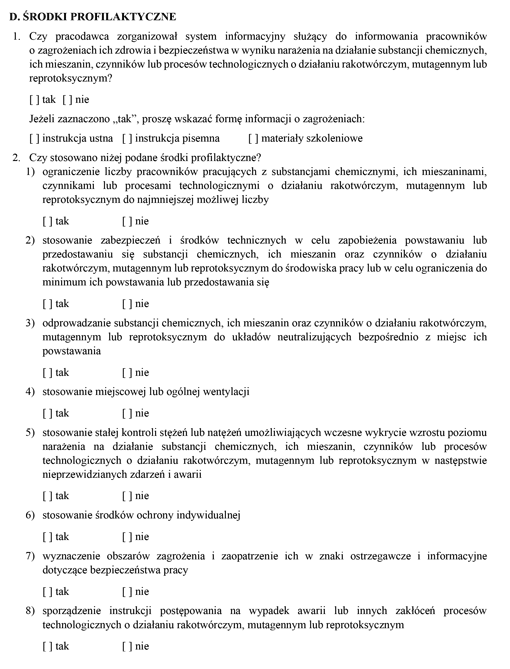 D. ŚRODKI PROFILAKTYCZNE

1. Czy pracodawca zorganizował system informacyjny służący do informowania pracowników o zagrożeniach ich zdrowia i bezpieczeństwa w wyniku narażenia na działanie substancji chemicznych, ich mieszanin, czynników lub procesów technologicznych o działaniu rakotwórczym, mutagennym lub reprotoksycznym?

[ ] tak [ ] nie

Jeżeli zaznaczono „tak", proszę wskazać formę informacji o zagrożeniach:

[ ] instrukcja ustna [ ] instrukcja pisemna [ ] materiały szkoleniowe

2. Czy stosowano niżej podane środki profilaktyczne?

1) ograniczenie liczby pracowników pracujących z substancjami chemicznymi, ich mieszaninami, czynnikami lub procesami technologicznymi o działaniu rakotwórczym, mutagennym lub reprotoksycznym do najmniejszej możliwej liczby

[ ] tak [ ] nie

2) stosowanie zabezpieczeń i środków technicznych w celu zapobieżenia powstawaniu lub przedostawaniu się substancji chemicznych, ich mieszanin oraz czynników o działaniu rakotwórczym, mutagennym lub reprotoksycznym do środowiska pracy lub w celu ograniczenia do minimum ich powstawania lub przedostawania się

[ ] tak [ ] nie

3) odprowadzanie substancji chemicznych, ich mieszanin oraz czynników o działaniu rakotwórczym, mutagennym lub reprotoksycznym do układów neutralizujących bezpośrednio z miejsc ich powstawania

[ ] tak [ ] nie

4) stosowanie miejscowej lub ogólnej wentylacji

[ ] tak [ ] nie

5) stosowanie stałej kontroli stężeń lub natężeń umożliwiających wczesne wykrycie wzrostu poziomu narażenia na działanie substancji chemicznych, ich mieszanin, czynników lub procesów technologicznych o działaniu rakotwórczym, mutagennym lub reprotoksycznym w następstwie nieprzewidzianych zdarzeń i awarii

[ ] tak [ ] nie

6) stosowanie środków ochrony indywidualnej

[ ] tak [ ] nie

7) wyznaczenie obszarów zagrożenia i zaopatrzenie ich w znaki ostrzegawcze i informacyjne dotyczące bezpieczeństwa pracy

[ ] tak [ ] nie

8) sporządzenie instrukcji postępowania na wypadek awarii lub innych zakłóceń procesów technologicznych o działaniu rakotwórczym, mutagennym lub reprotoksycznym

[ ] tak [ ] nie